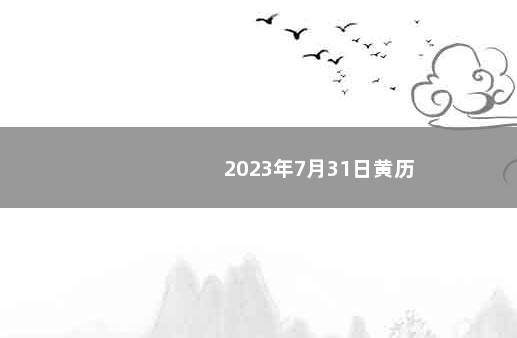 2023年7月31日黄历